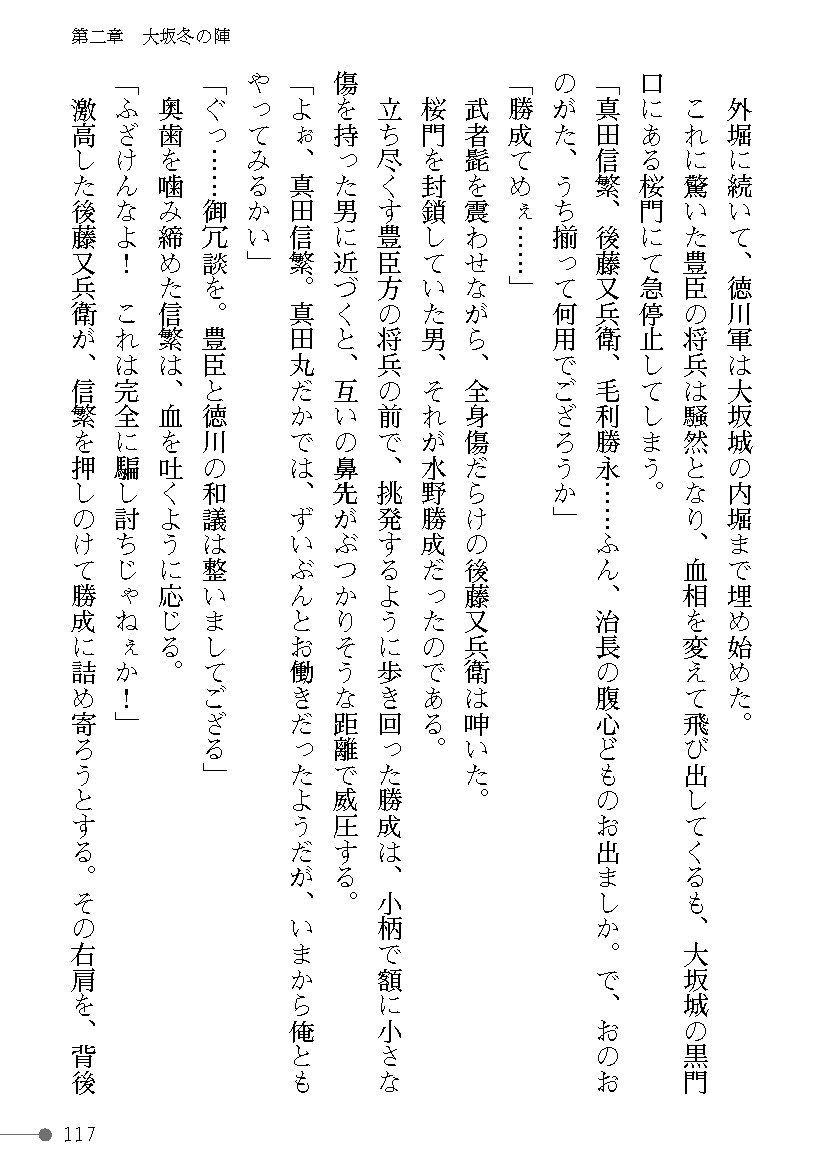 第二章　大坂冬の陣

外堀に続いて、徳川軍は大坂城の内堀まで埋め始めた。

これに驚いた豊臣の将兵は騒然となり、血相を変えて飛び出してくるも、大坂城の黒門口にある桜門にて急停止してしまう。

「真田信繁、後藤又兵衛、毛利勝永……ふん、治長の腹心どものお出ましか。で、おのおのがた、うち揃って何用でござろうか」

「勝成てめぇ……」

武者髭を震わせながら、全身傷だらけの後藤又兵衛は呻いた。

桜門を封鎖していた男、それが水野勝成だったのである。

立ち尽くす豊臣方の将兵の前で、挑発するように歩き回った勝成は、小柄で額に小さな傷を持った男に近づくと、互いの鼻先がぶつかりそうな距離で威圧する。

「よぉ、真田信繁。真田丸だかでは、ずいぶんとお働きだったようだが、いまから俺ともやってみるかい」

「ぐっ……御冗談を。豊臣と徳川の和議は整いましてござる」

奥歯を噛み締めた信繁は、血を吐くように応じる。

「ふざけんなよ！　これは完全に騙し討ちじゃねぇか！」

激高した後藤又兵衛が、信繁を押しのけて勝成に詰め寄ろうとする。その右肩を、背後

117